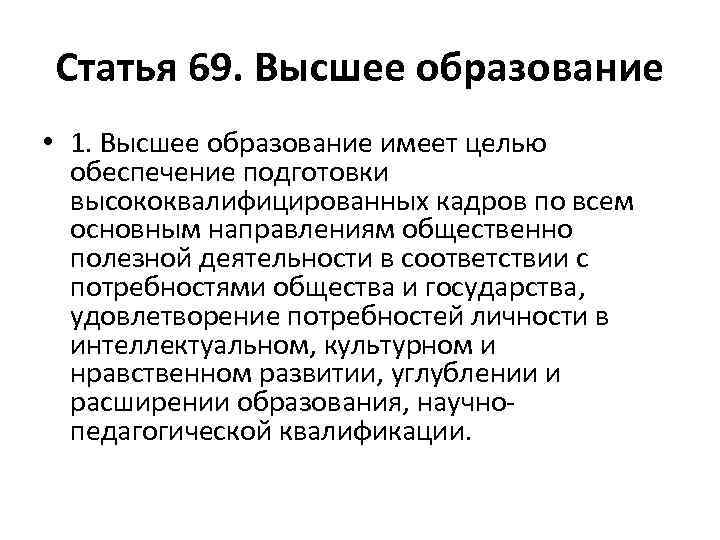 Статья 69. Высшее образование

• 1. Высшее образование имеет целью обеспечение подготовки высококвалифицированных кадров по всем основным направлениям общественно полезной деятельности в соответствии с потребностями общества и государства, удовлетворение потребностей личности в интеллектуальном, культурном и нравственном развитии, углублении и расширении образования, научно-педагогической квалификации.